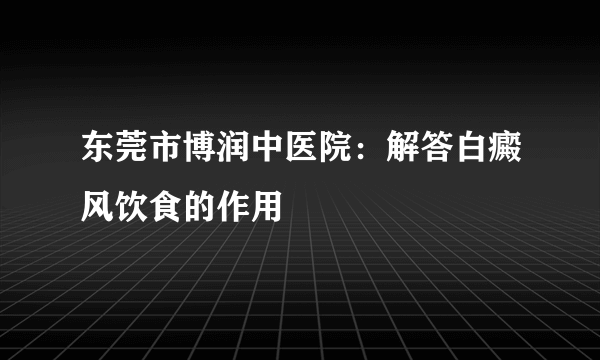 东莞市博润中医院：解答白癜风饮食的作用